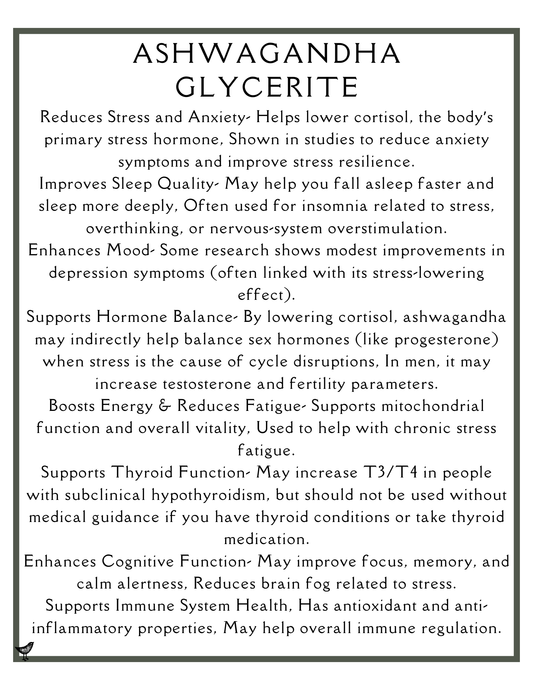 ASHWAGANDHA GLYCERITE

Reduces Stress and Anxiety- Helps lower cortisol, the body's primary stress hormone, Shown in studies to reduce anxiety symptoms and improve stress resilience.

Improves Sleep Quality- May help you fall asleep faster and sleep more deeply, Often used for insomnia related to stress, overthinking, or nervous-system overstimulation.

Enhances Mood- Some research shows modest improvements in depression symptoms (often linked with its stress-lowering effect).

Supports Hormone Balance- By lowering cortisol, ashwagandha may indirectly help balance sex hormones (like progesterone) when stress is the cause of cycle disruptions, In men, it may increase testosterone and fertility parameters.

Boosts Energy & Reduces Fatigue- Supports mitochondrial function and overall vitality, Used to help with chronic stress fatigue.

Supports Thyroid Function- May increase T3/T4 in people with subclinical hypothyroidism, but should not be used without medical guidance if you have thyroid conditions or take thyroid medication.

Enhances Cognitive Function- May improve focus, memory, and calm alertness, Reduces brain fog related to stress.

Supports Immune System Health, Has antioxidant and anti-inflammatory properties, May help overall immune regulation.